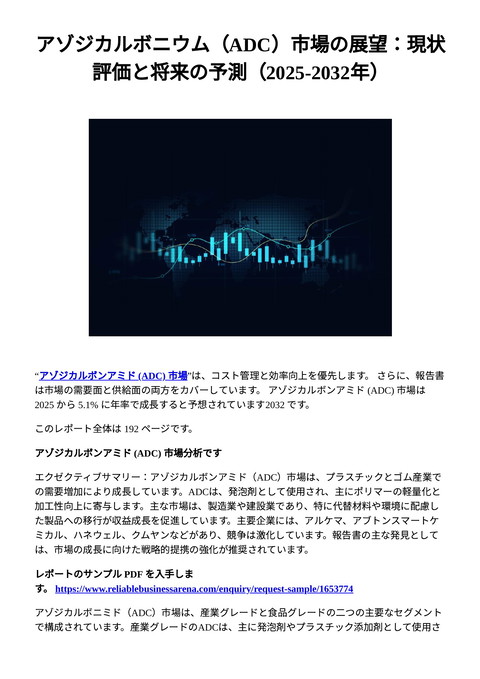 アゾジカルボニウム（ADC）市場の展望：現状評価と将来の予測（2025-2032年）

“アゾジカルボンアミド (ADC) 市場”は、コスト管理と効率向上を優先します。 さらに、報告書は市場の需要面と供給面の両方をカバーしています。 アゾジカルボンアミド (ADC) 市場は 2025 から 5.1% に年率で成長すると予想されています2032 です。

このレポート全体は 192 ページです。

アゾジカルボンアミド (ADC) 市場分析です

エクゼクティブサマリー：アゾジカルボンアミド（ADC）市場は、プラスチックとゴム産業での需要増加により成長しています。ADCは、発泡剤として使用され、主にポリマーの軽量化と加工性向上に寄与します。主な市場は、製造業や建設業であり、特に代替材料や環境に配慮した製品への移行が収益成長を促進しています。主要企業には、アルケマ、アブトンスマートケミカル、ハネウェル、クムヤンなどがあり、競争は激化しています。報告書の主な発見としては、市場の成長に向けた戦略的提携の強化が推奨されています。

レポートのサンプル PDF を入手します。 https://www.reliablebusinessarena.com/enquiry/request-sample/1653774

アゾジカルボニミド（ADC）市場は、産業グレードと食品グレードの二つの主要なセグメントで構成されています。産業グレードのADCは、主に発泡剤やプラスチック添加剤として使用さ